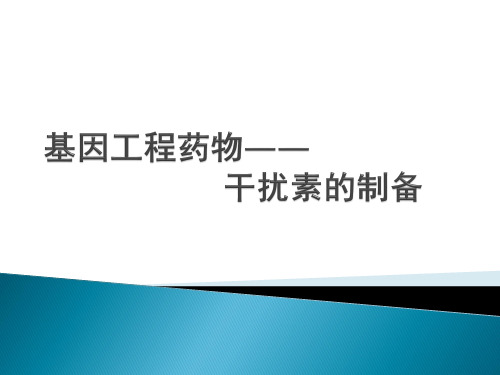 基因工程药物——
干扰素的制备